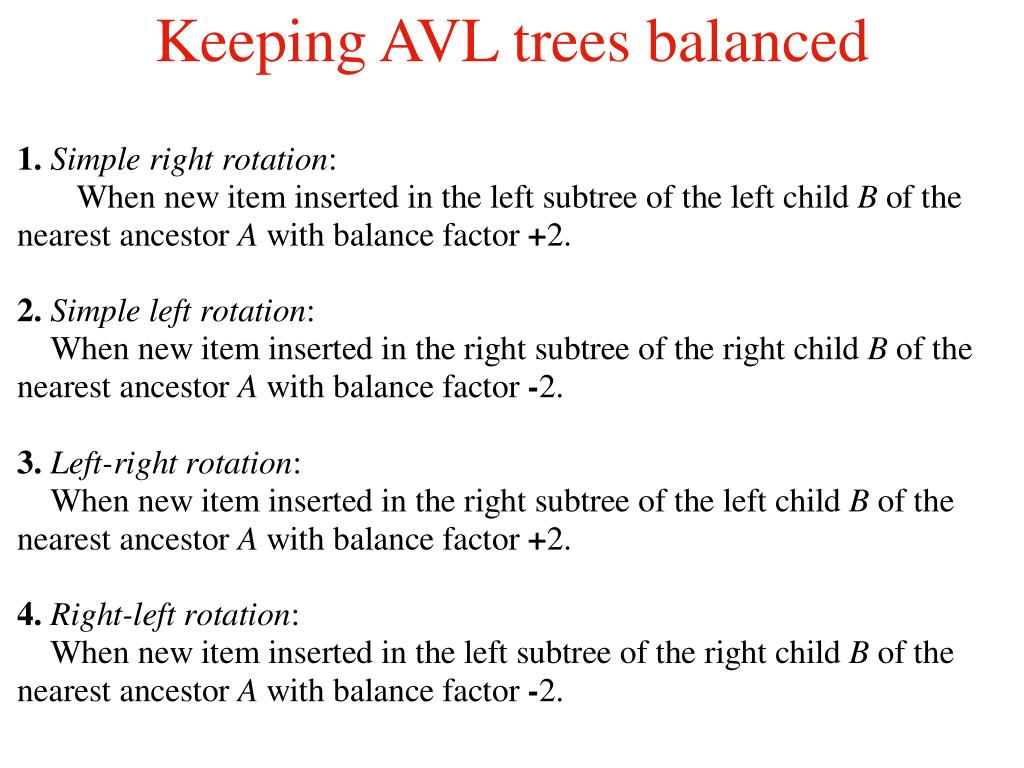 Keeping AVL trees balanced

1. Simple right rotation:
When new item inserted in the left subtree of the left child B of the nearest ancestor A with balance factor +2.

2. Simple left rotation:
When new item inserted in the right subtree of the right child B of the nearest ancestor A with balance factor -2.

3. Left-right rotation:
When new item inserted in the right subtree of the left child B of the nearest ancestor A with balance factor +2.

4. Right-left rotation:
When new item inserted in the left subtree of the right child B of the nearest ancestor A with balance factor -2.